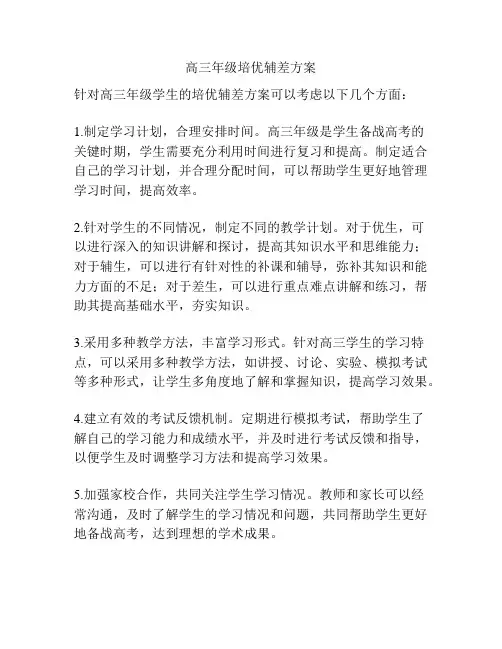 高三年级培优辅差方案

针对高三年级学生的培优辅差方案可以考虑以下几个方面：

1.制定学习计划，合理安排时间。高三年级是学生备战高考的关键时期，学生需要充分利用时间进行复习和提高。制定适合自己的学习计划，并合理分配时间，可以帮助学生更好地管理学习时间，提高效率。

2.针对学生的不同情况，制定不同的教学计划。对于优生，可以进行深入的知识讲解和探讨，提高其知识水平和思维能力；对于辅生，可以进行有针对性的补课和辅导，弥补其知识和能力方面的不足；对于差生，可以进行重点难点讲解和练习，帮助其提高基础水平，夯实知识。

3.采用多种教学方法，丰富学习形式。针对高三学生的学习特点，可以采用多种教学方法，如讲授、讨论、实验、模拟考试等多种形式，让学生多角度地了解和掌握知识，提高学习效果。

4.建立有效的考试反馈机制。定期进行模拟考试，帮助学生了解自己的学习能力和成绩水平，并及时进行考试反馈和指导，以便学生及时调整学习方法和提高学习效果。

5.加强家校合作，共同关注学生学习情况。教师和家长可以经常沟通，及时了解学生的学习情况和问题，共同帮助学生更好地备战高考，达到理想的学术成果。